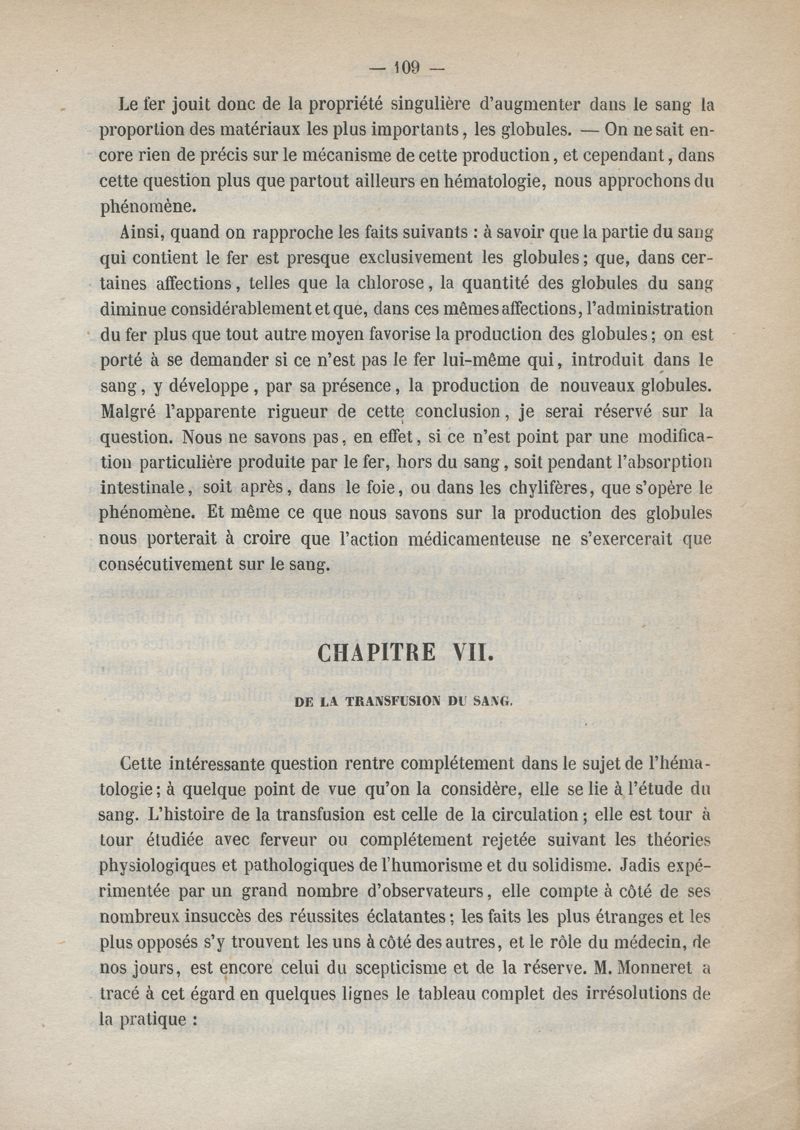 — 109 —

Le fer jouit donc de la propriété singulière d'augmenter dans le sang la proportion des matériaux les plus importants, les globules. — On ne sait encore rien de précis sur le mécanisme de cette production, et cependant, dans cette question plus que partout ailleurs en hématologie, nous approchons du phénomène.

Ainsi, quand on rapproche les faits suivants : à savoir que la partie du sang qui contient le fer est presque exclusivement les globules; que, dans certaines affections, telles que la chlorose, la quantité des globules du sang diminue considérablement et que, dans ces mêmes affections, l'administration du fer plus que tout autre moyen favorise la production des globules; on est porté à se demander si ce n'est pas le fer lui-même qui, introduit dans le sang, y développe, par sa présence, la production de nouveaux globules. Malgré l'apparente rigueur de cette conclusion, je serai réservé sur la question. Nous ne savons pas, en effet, si ce n'est point par une modification particulière produite par le fer, hors du sang, soit pendant l'absorption intestinale, soit après, dans le foie, ou dans les chylifères, que s'opère le phénomène. Et même ce que nous savons sur la production des globules nous porterait à croire que l'action médicamenteuse ne s'exercerait que consécutivement sur le sang.

CHAPITRE VII.

DE LA TRANSFUSION DU SANG.

Cette intéressante question rentre complétement dans le sujet de l'hématologie; à quelque point de vue qu'on la considère, elle se lie à l'étude du sang. L'histoire de la transfusion est celle de la circulation; elle est tour à tour étudiée avec ferveur ou complétement rejetée suivant les théories physiologiques et pathologiques de l'humorisme et du solidisme. Jadis expérimentée par un grand nombre d'observateurs, elle compte à côté de ses nombreux insuccès des réussites éclatantes; les faits les plus étranges et les plus opposés s'y trouvent les uns à côté des autres, et le rôle du médecin, de nos jours, est encore celui du scepticisme et de la réserve. M. Monneret a tracé à cet égard en quelques lignes le tableau complet des irrésolutions de la pratique :